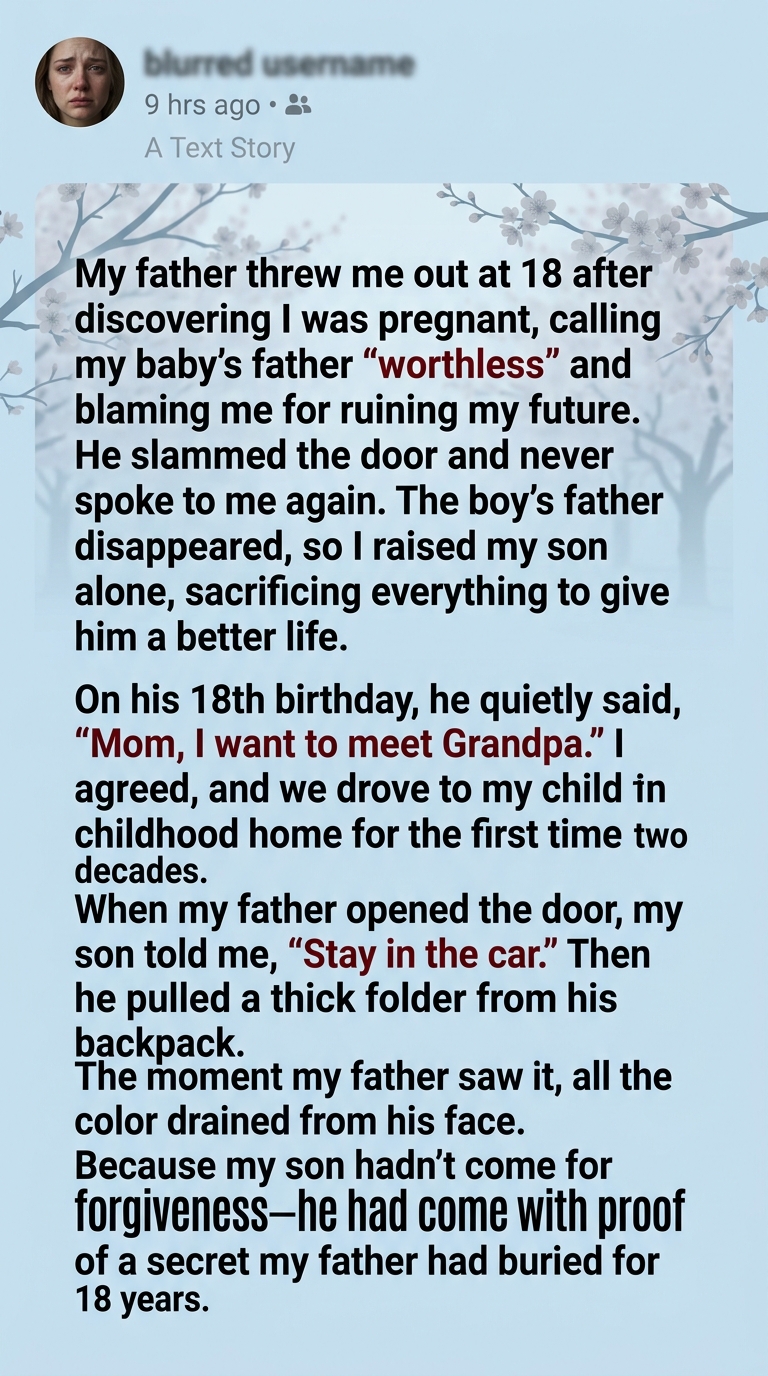 blurred username
9 hrs ago •
A Text Story

My father threw me out at 18 after discovering I was pregnant, calling my baby's father "worthless" and blaming me for ruining my future. He slammed the door and never spoke to me again. The boy's father disappeared, so I raised my son alone, sacrificing everything to give him a better life.

On his 18th birthday, he quietly said, "Mom, I want to meet Grandpa." I agreed, and we drove to my child in childhood home for the first time two decades.
When my father opened the door, my son told me, "Stay in the car." Then he pulled a thick folder from his backpack.
The moment my father saw it, all the color drained from his face.
Because my son hadn't come for forgiveness—he had come with proof of a secret my father had buried for 18 years.